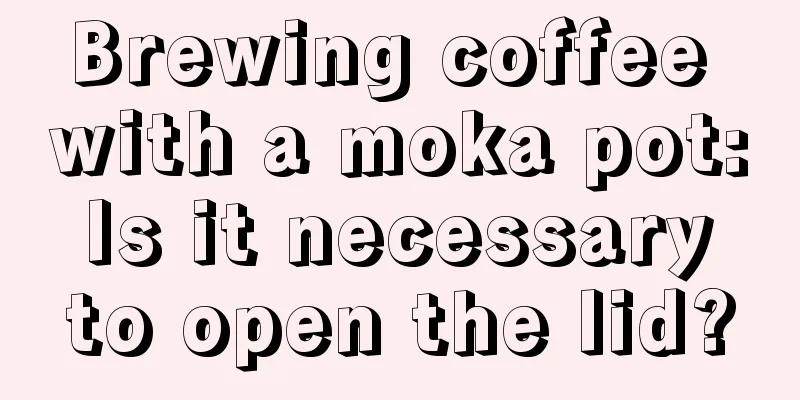 Brewing coffee with a moka pot: Is it necessary to open the lid?